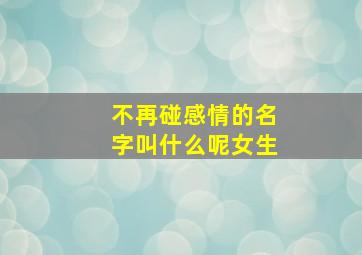 不再碰感情的名字叫什么呢女生